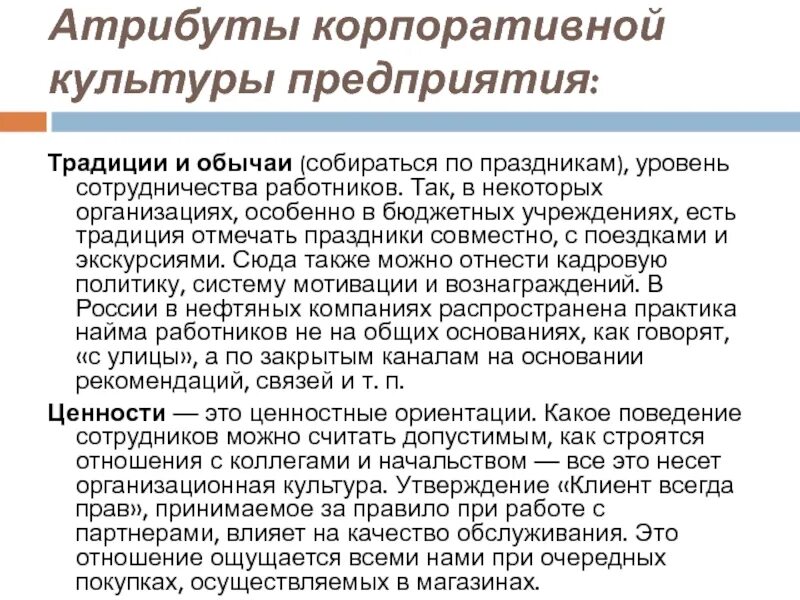 Атрибуты корпоративной культуры предприятия:

Традиции и обычаи (собираться по праздникам), уровень сотрудничества работников. Так, в некоторых организациях, особенно в бюджетных учреждениях, есть традиция отмечать праздники совместно, с поездками и экскурсиями. Сюда также можно отнести кадровую политику, систему мотивации и вознаграждений. В России в нефтяных компаниях распространена практика найма работников не на общих основаниях, как говорят, «с улицы», а по закрытым каналам на основании рекомендаций, связей и т. п.

Ценности — это ценностные ориентации. Какое поведение сотрудников можно считать допустимым, как строятся отношения с коллегами и начальством — все это несет организационная культура. Утверждение «Клиент всегда прав», принимаемое за правило при работе с партнерами, влияет на качество обслуживания. Это отношение ощущается всеми нами при очередных покупках, осуществляемых в магазинах.